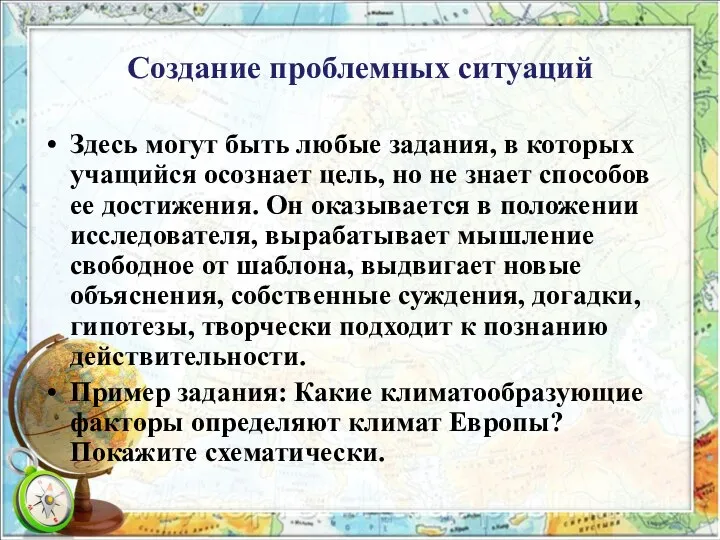 Создание проблемных ситуаций

• Здесь могут быть любые задания, в которых учащийся осознает цель, но не знает способов ее достижения. Он оказывается в положении исследователя, вырабатывает мышление свободное от шаблона, выдвигает новые объяснения, собственные суждения, догадки, гипотезы, творчески подходит к познанию действительности.
• Пример задания: Какие климатообразующие факторы определяют климат Европы? Покажите схематически.